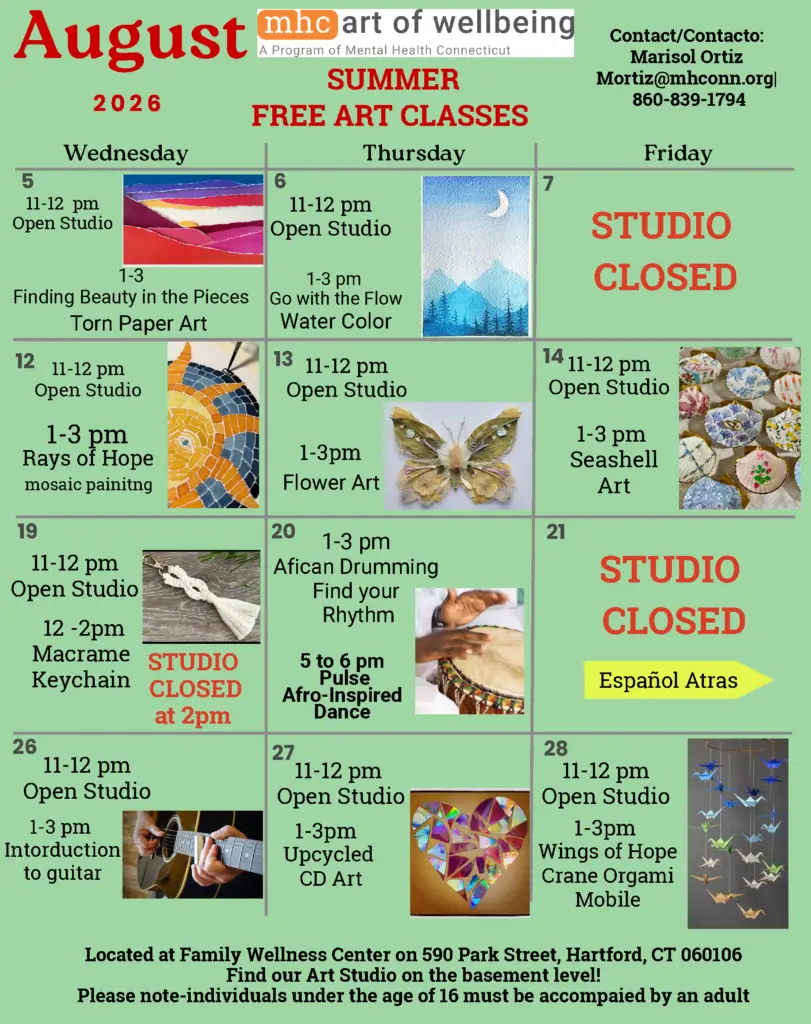 August
2026

mhc art of wellbeing
A Program of Mental Health Connecticut

SUMMER
FREE ART CLASSES

Contact/Contacto:
Marisol Ortiz
Mortiz@mhconn.org|
860-839-1794

| Wednesday | Thursday | Friday |
|---|---|---|
| 5 11-12 pm Open Studio 1-3 Finding Beauty in the Pieces Torn Paper Art | 6 11-12 pm Open Studio 1-3 pm Go with the Flow Water Color | 7 STUDIO CLOSED |
| 12 11-12 pm Open Studio 1-3 pm Rays of Hope mosaic painitng | 13 11-12 pm Open Studio 1-3pm Flower Art | 14 11-12 pm Open Studio 1-3 pm Seashell Art |
| 19 11-12 pm Open Studio 12 -2pm Macrame Keychain STUDIO CLOSED at 2pm | 20 1-3 pm Afican Drumming Find your Rhythm 5 to 6 pm Pulse Afro-Inspired Dance | 21 STUDIO CLOSED Español Atras |
| 26 11-12 pm Open Studio 1-3 pm Intorduction to guitar | 27 11-12 pm Open Studio 1-3pm Upcycled CD Art | 28 11-12 pm Open Studio 1-3pm Wings of Hope Crane Orgami Mobile |

Located at Family Wellness Center on 590 Park Street, Hartford, CT 060106
Find our Art Studio on the basement level!
Please note-individuals under the age of 16 must be accompaied by an adult